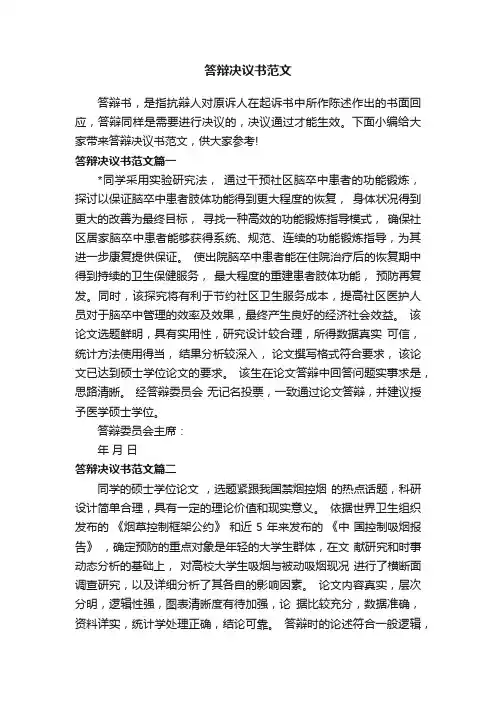 答辩决议书范文

答辩书，是指抗辩人对原诉人在起诉书中所作陈述作出的书面回应，答辩同样是需要进行决议的，决议通过才能生效。下面小编给大家带来答辩决议书范文，供大家参考!

答辩决议书范文篇一

*同学采用实验研究法， 通过干预社区脑卒中患者的功能锻炼，探讨以保证脑卒中患者肢体功能得到更大程度的恢复， 身体状况得到更大的改善为最终目标， 寻找一种高效的功能锻炼指导模式， 确保社区居家脑卒中患者能够获得系统、规范、连续的功能锻炼指导，为其进一步康复提供保证。 使出院脑卒中患者能在住院治疗后的恢复期中得到持续的卫生保健服务， 最大程度的重建患者肢体功能， 预防再复发。同时，该探究将有利于节约社区卫生服务成本，提高社区医护人员对于脑卒中管理的效率及效果，最终产生良好的经济社会效益。 该论文选题鲜明，具有实用性，研究设计较合理，所得数据真实 可信，统计方法使用得当， 结果分析较深入， 论文撰写格式符合要求， 该论文已达到硕士学位论文的要求。 该生在论文答辩中回答问题实事求是，思路清晰。 经答辩委员会 无记名投票，一致通过论文答辩，并建议授予医学硕士学位。

答辩委员会主席：

年 月 日

答辩决议书范文篇二

同学的硕士学位论文 ，选题紧跟我国禁烟控烟 的热点话题，科研设计简单合理，具有一定的理论价值和现实意义。 依据世界卫生组织发布的 《烟草控制框架公约》 和近 5 年来发布的 《中 国控制吸烟报告》 ，确定预防的重点对象是年轻的大学生群体，在文 献研究和时事动态分析的基础上， 对高校大学生吸烟与被动吸烟现况 进行了横断面调查研究，以及详细分析了其各自的影响因素。 论文内容真实，层次分明，逻辑性强，图表清晰度有待加强，论 据比较充分，数据准确，资料详实，统计学处理正确，结论可靠。 答辩时的论述符合一般逻辑，